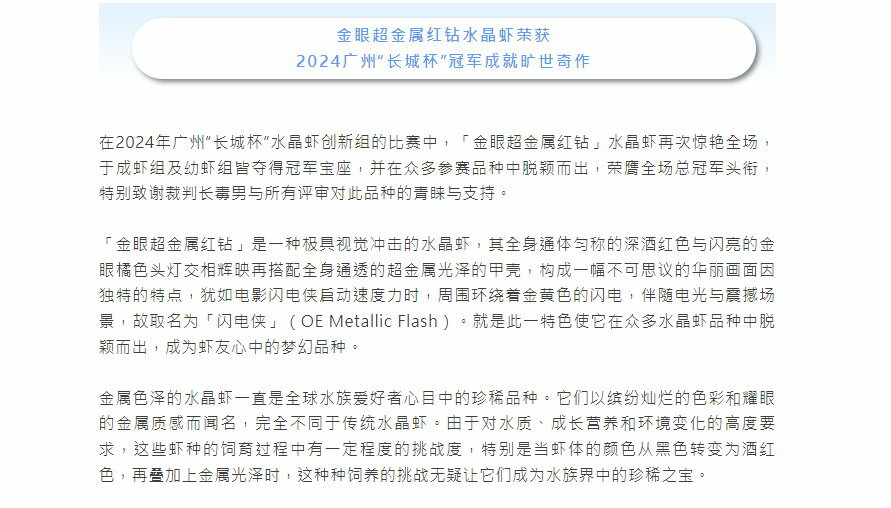 金眼超金属红钻水晶虾荣获
2024广州“长城杯”冠军成就旷世奇作

在2024年广州“长城杯”水晶虾创新组的比赛中，「金眼超金属红钻」水晶虾再次惊艳全场，于成虾组及幼虾组皆夺得冠军宝座，并在众多参赛品种中脱颖而出，荣膺全场总冠军头衔，特别致谢裁判长毒男与所有评审对此品种的青睐与支持。

「金眼超金属红钻」是一种极具视觉冲击的水晶虾，其全身通体匀称的深酒红色与闪亮的金眼橘色头灯交相辉映再搭配全身通透的超金属光泽的甲壳，构成一幅不可思议的华丽画面因独特的特点，犹如电影闪电侠启动速度力时，周围环绕着金黄色的闪电，伴随电光与震撼场景，故取名为「闪电侠」（OE Metallic Flash）。就是此一特色使它在众多水晶虾品种中脱颖而出，成为虾友心中的梦幻品种。

金属色泽的水晶虾一直是全球水族爱好者心目中的珍稀品种。它们以缤纷灿烂的色彩和耀眼的金属质感而闻名，完全不同于传统水晶虾。由于对水质、成长营养和环境变化的高度要求，这些虾种的饲育过程中有一定程度的挑战度，特别是当虾体的颜色从黑色转变为酒红色，再叠加上金属光泽时，这种种饲养的挑战无疑让它们成为水族界中的珍稀之宝。